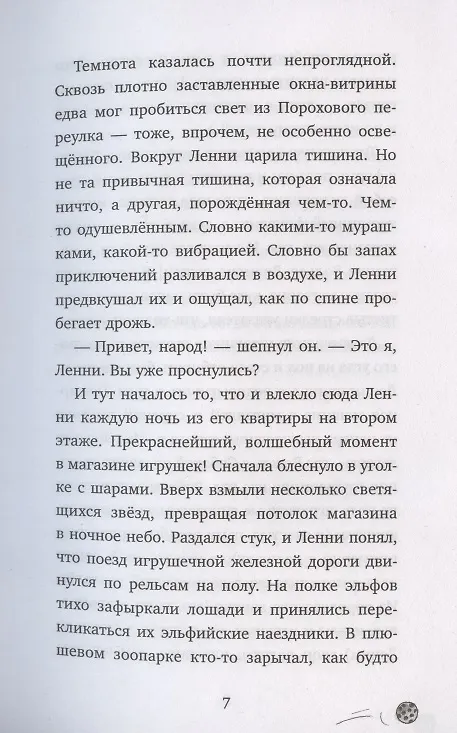 Темнота казалась почти непроглядной. Сквозь плотно заставленные окна-витрины едва мог пробиться свет из Порохового переулка — тоже, впрочем, не особенно освещённого. Вокруг Ленни царила тишина. Но не та привычная тишина, которая означала ничто, а другая, порождённая чем-то. Чем-то одушевлённым. Словно какими-то мурашками, какой-то вибрацией. Словно бы запах приключений разливался в воздухе, и Ленни предвкушал их и ощущал, как по спине пробегает дрожь.

— Привет, народ! — шепнул он. — Это я, Ленни. Вы уже проснулись?

И тут началось то, что и влекло сюда Ленни каждую ночь из его квартиры на втором этаже. Прекраснейший, волшебный момент в магазине игрушек! Сначала блеснуло в уголке с шарами. Вверх взмыли несколько светящихся звёзд, превращая потолок магазина в ночное небо. Раздался стук, и Ленни понял, что поезд игрушечной железной дороги двинулся по рельсам на полу. На полке эльфов тихо зафыркали лошади и принялись перекликаться их эльфийские наездники. В плюшевом зоопарке кто-то зарычал, как будто

7